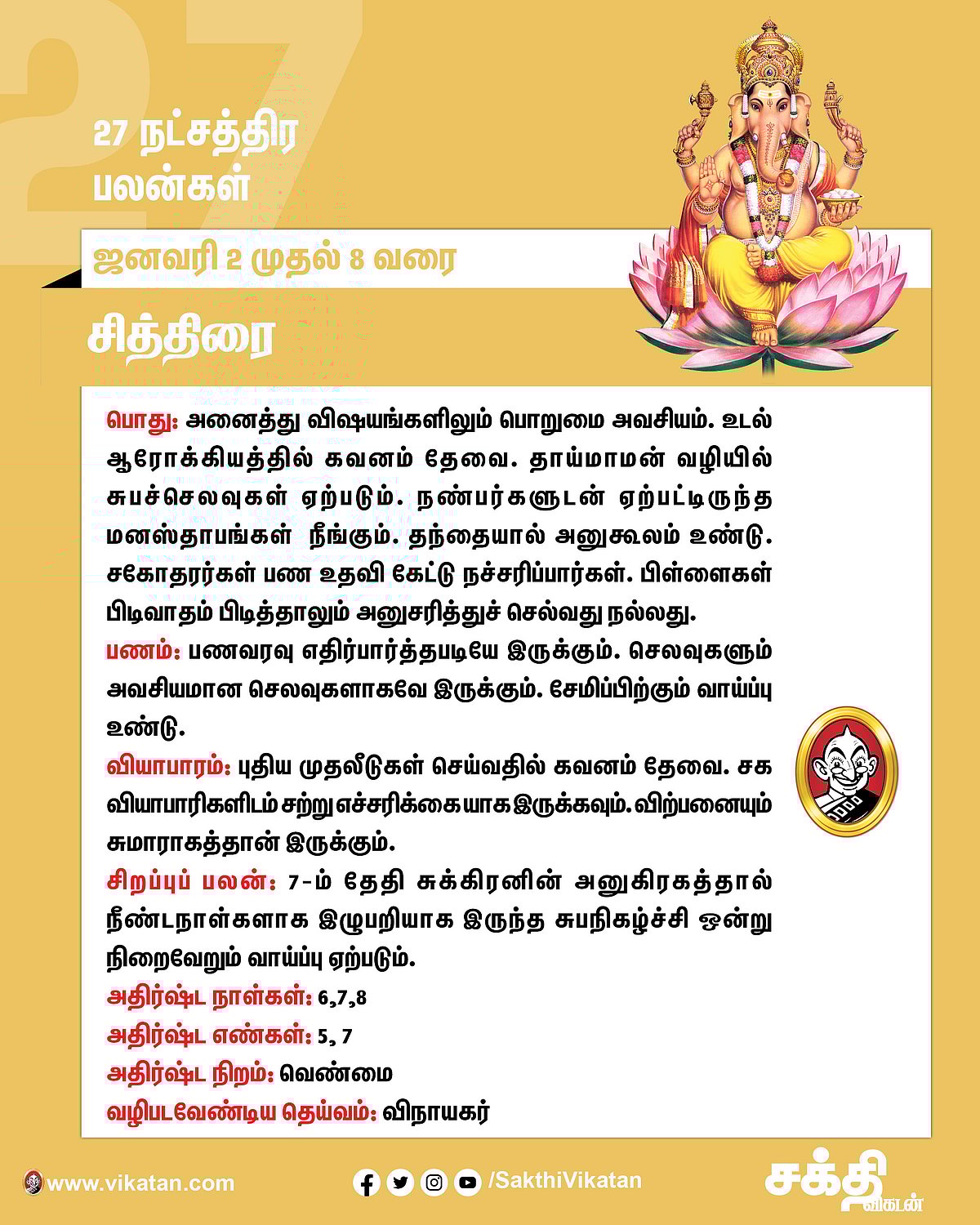 27

27 நட்சத்திர பலன்கள்

ஜனவரி 2 முதல் 8 வரை

சித்திரை

பொது: அனைத்து விஷயங்களிலும் பொறுமை அவசியம். உடல் ஆரோக்கியத்தில் கவனம் தேவை. தாய்மாமன் வழியில் சுபச்செலவுகள் ஏற்படும். நண்பர்களுடன் ஏற்பட்டிருந்த மனஸ்தாபங்கள் நீங்கும். தந்தையால் அனுகூலம் உண்டு. சகோதரர்கள் பண உதவி கேட்டு நச்சரிப்பார்கள். பிள்ளைகள் பிடிவாதம் பிடித்தாலும் அனுசரித்துச் செல்வது நல்லது.

பணம்: பணவரவு எதிர்பார்த்தபடியே இருக்கும். செலவுகளும் அவசியமான செலவுகளாகவே இருக்கும். சேமிப்பிற்கும் வாய்ப்பு உண்டு.

வியாபாரம்: புதிய முதலீடுகள் செய்வதில் கவனம் தேவை. சக வியாபாரிகளிடம் சற்று எச்சரிக்கையாக இருக்கவும். விற்பனையும் சுமாராகத்தான் இருக்கும்.

சிறப்புப் பலன்: 7-ம் தேதி சுக்கிரனின் அனுகிரகத்தால் நீண்டநாள்களாக இழுபறியாக இருந்த சுபநிகழ்ச்சி ஒன்று நிறைவேறும் வாய்ப்பு ஏற்படும்.

அதிர்ஷ்ட நாள்கள்: 6,7,8

அதிர்ஷ்ட எண்கள்: 5, 7

அதிர்ஷ்ட நிறம்: வெண்மை

வழிபடவேண்டிய தெய்வம்: விநாயகர்

www.vikatan.com

/SakthiVikatan

சக்தி விகடன்